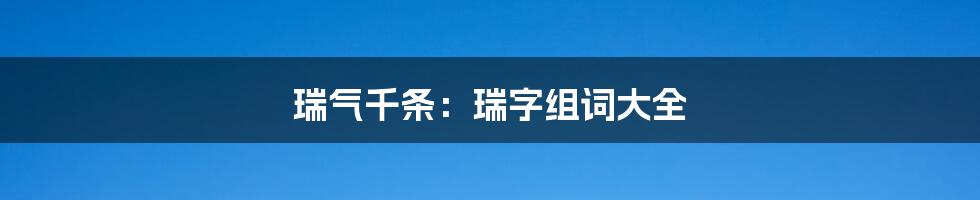 瑞气千条：瑞字组词大全